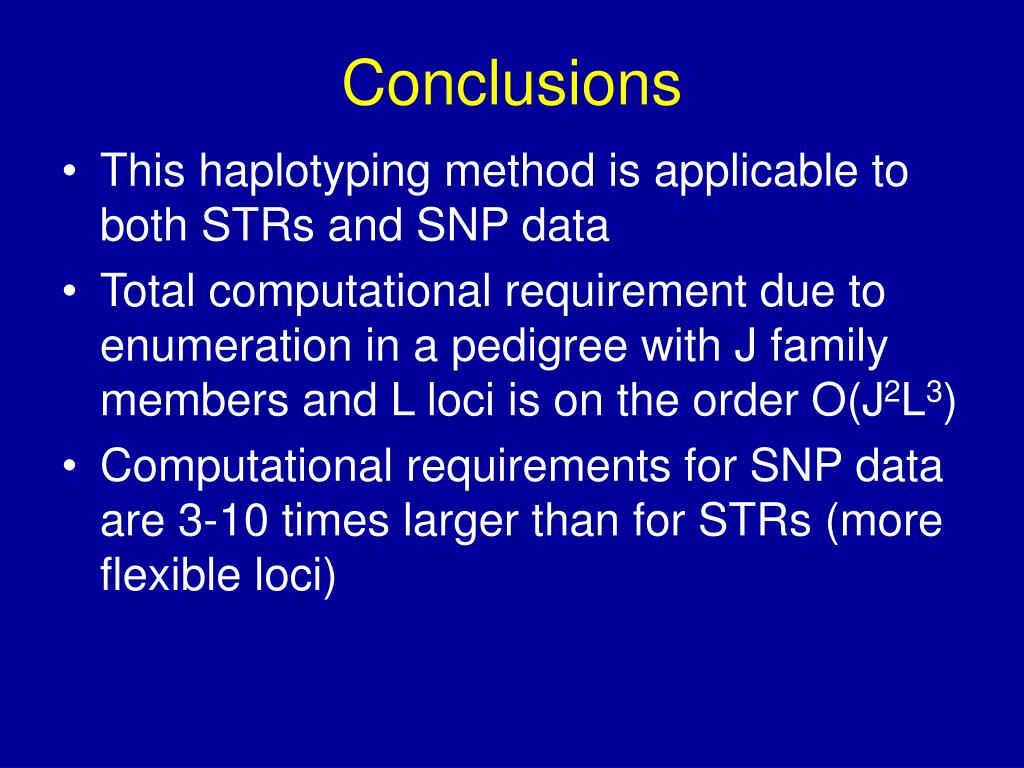 Conclusions

• This haplotyping method is applicable to both STRs and SNP data
• Total computational requirement due to enumeration in a pedigree with J family members and L loci is on the order $O(J^2L^3)$
• Computational requirements for SNP data are 3-10 times larger than for STRs (more flexible loci)